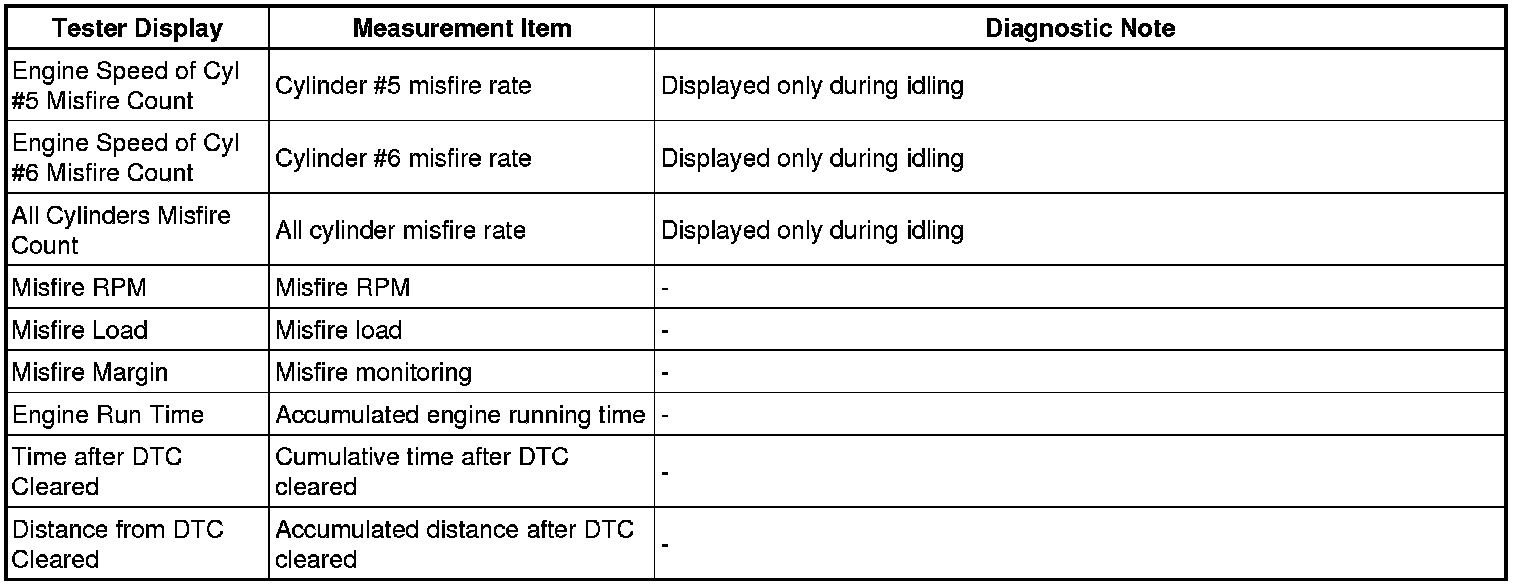 | Tester Display | Measurement Item | Diagnostic Note |
|---|---|---|
| Engine Speed of Cyl #5 Misfire Count | Cylinder #5 misfire rate | Displayed only during idling |
| Engine Speed of Cyl #6 Misfire Count | Cylinder #6 misfire rate | Displayed only during idling |
| All Cylinders Misfire Count | All cylinder misfire rate | Displayed only during idling |
| Misfire RPM | Misfire RPM | - |
| Misfire Load | Misfire load | - |
| Misfire Margin | Misfire monitoring | - |
| Engine Run Time | Accumulated engine running time | - |
| Time after DTC Cleared | Cumulative time after DTC cleared | - |
| Distance from DTC Cleared | Accumulated distance after DTC cleared | - |